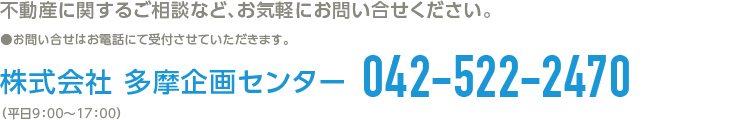 不動産に関するご相談など、お気軽にお問い合せください。

●お問い合せはお電話にて受付させていただきます。

株式会社 多摩企画センター 042-522-2470

（平日9：00～17：00）